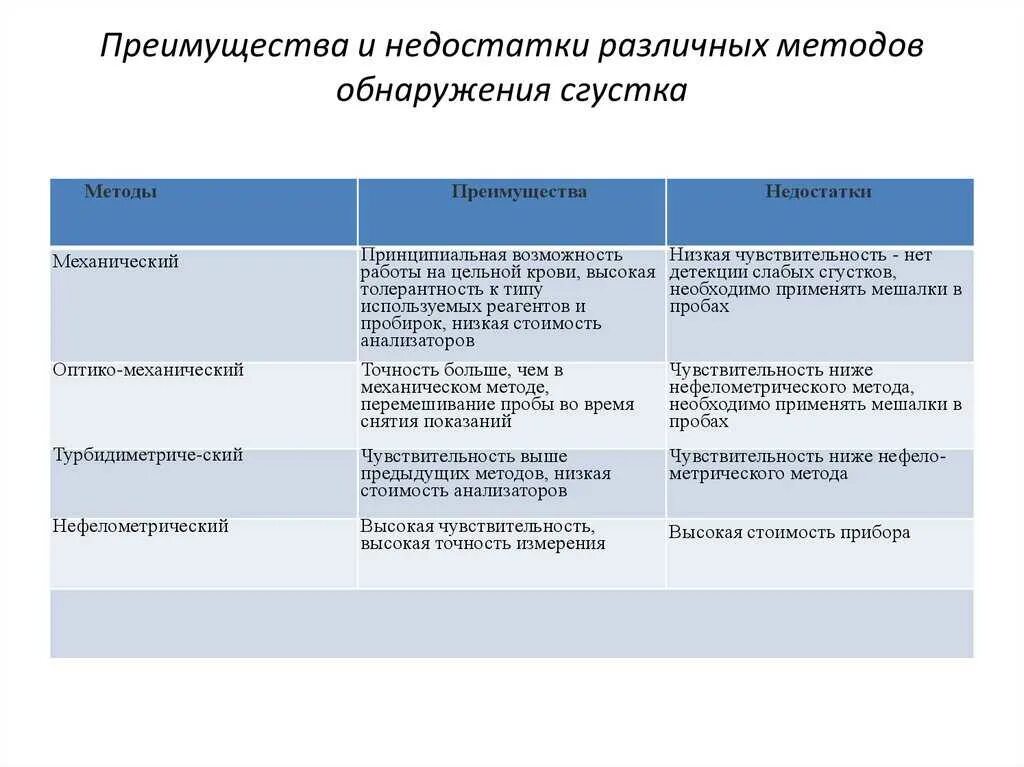 Преимущества и недостатки различных методов обнаружения сгустка

| Методы | Преимущества | Недостатки |
|---|---|---|
| Механический | Принципиальная возможность работы на цельной крови, высокая толерантность к типу используемых реагентов и пробирок, низкая стоимость анализаторов | Низкая чувствительность - нет детекции слабых сгустков, необходимо применять мешалки в пробах |
| Оптико-механический | Точность больше, чем в механическом методе, перемешивание пробы во время снятия показаний | Чувствительность ниже нефелометрического метода, необходимо применять мешалки в пробах |
| Турбидиметриче-ский | Чувствительность выше предыдущих методов, низкая стоимость анализаторов | Чувствительность ниже нефело-метрического метода |
| Нефелометрический | Высокая чувствительность, высокая точность измерения | Высокая стоимость прибора |